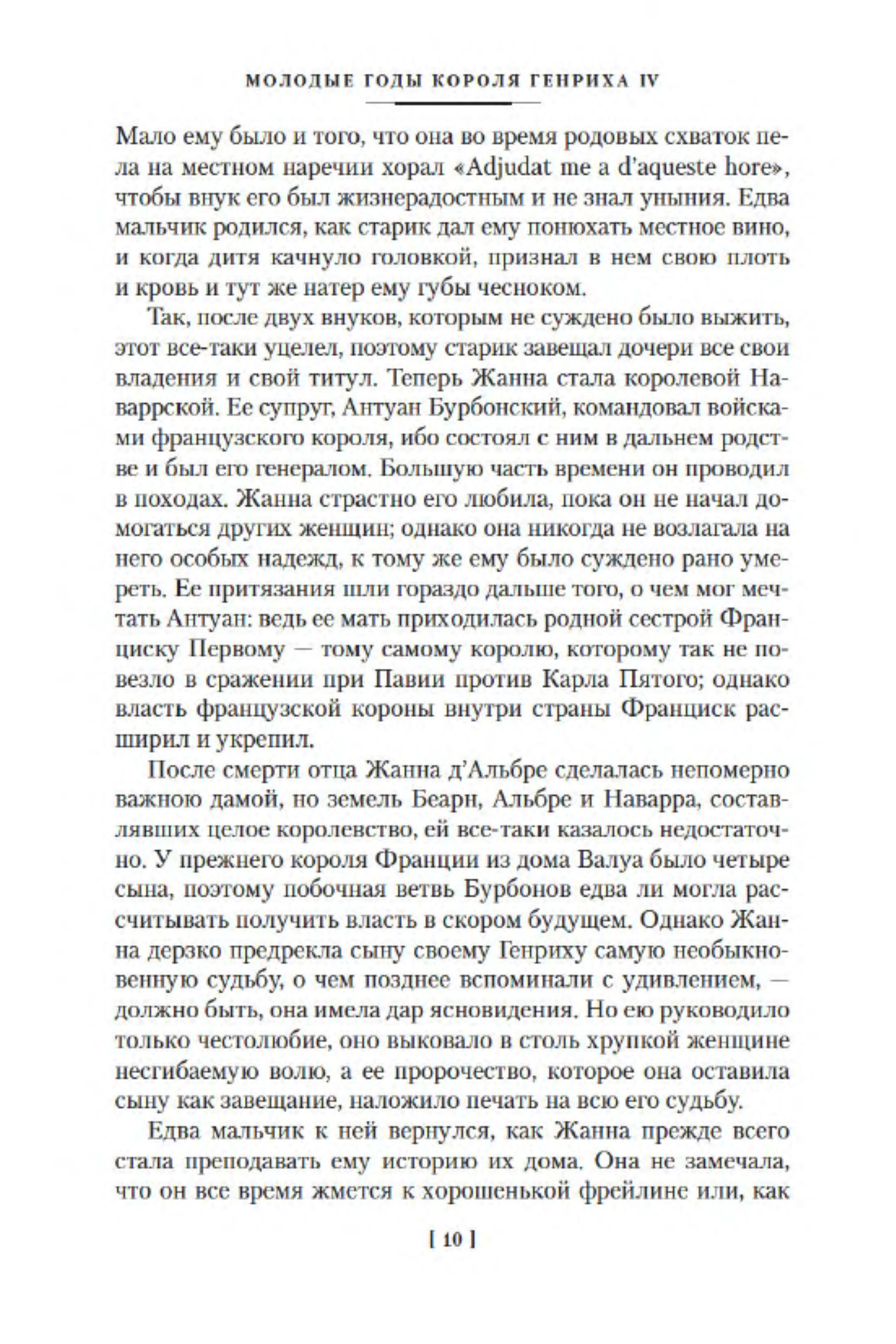 МОЛОДЫЕ ГОДЫ КОРОЛЯ ГЕНРИХА IV

Мало ему было и того, что она во время родовых схваток пела на местном наречии хорал «Adjudat me a d'aqueste hore», чтобы внук его был жизнерадостным и не знал уныния. Едва мальчик родился, как старик дал ему понюхать местное вино, и когда дитя качнуло головкой, признал в нем свою плоть и кровь и тут же натер ему губы чесноком.

Так, после двух внуков, которым не суждено было выжить, этот все-таки уцелел, поэтому старик завещал дочери все свои владения и свой титул. Теперь Жанна стала королевой Наваррской. Ее супруг, Антуан Бурбонский, командовал войсками французского короля, ибо состоял с ним в дальнем родстве и был его генералом. Большую часть времени он проводил в походах. Жанна страстно его любила, пока он не начал домогаться других женщин; однако она никогда не возлагала на него особых надежд, к тому же ему было суждено рано умереть. Ее притязания шли гораздо дальше того, о чем мог мечтать Антуан: ведь ее мать приходилась родной сестрой Франциску Первому — тому самому королю, которому так не повезло в сражении при Павии против Карла Пятого; однако власть французской короны внутри страны Франциск расширил и укрепил.

После смерти отца Жанна д'Альбре сделалась непомерно важною дамой, но земель Беарн, Альбре и Наварра, составлявших целое королевство, ей все-таки казалось недостаточно. У прежнего короля Франции из дома Валуа было четыре сына, поэтому побочная ветвь Бурбонов едва ли могла рассчитывать получить власть в скором будущем. Однако Жанна дерзко предрекла сыну своему Генриху самую необыкновенную судьбу, о чем позднее вспоминали с удивлением, — должно быть, она имела дар ясновидения. Но ею руководило только честолюбие, оно выковало в столь хрупкой женщине несгибаемую волю, а ее пророчество, которое она оставила сыну как завещание, наложило печать на всю его судьбу.

Едва мальчик к ней вернулся, как Жанна прежде всего стала преподавать ему историю их дома. Она не замечала, что он все время жмется к хорошенькой фрейлине или, как

[ 10 ]